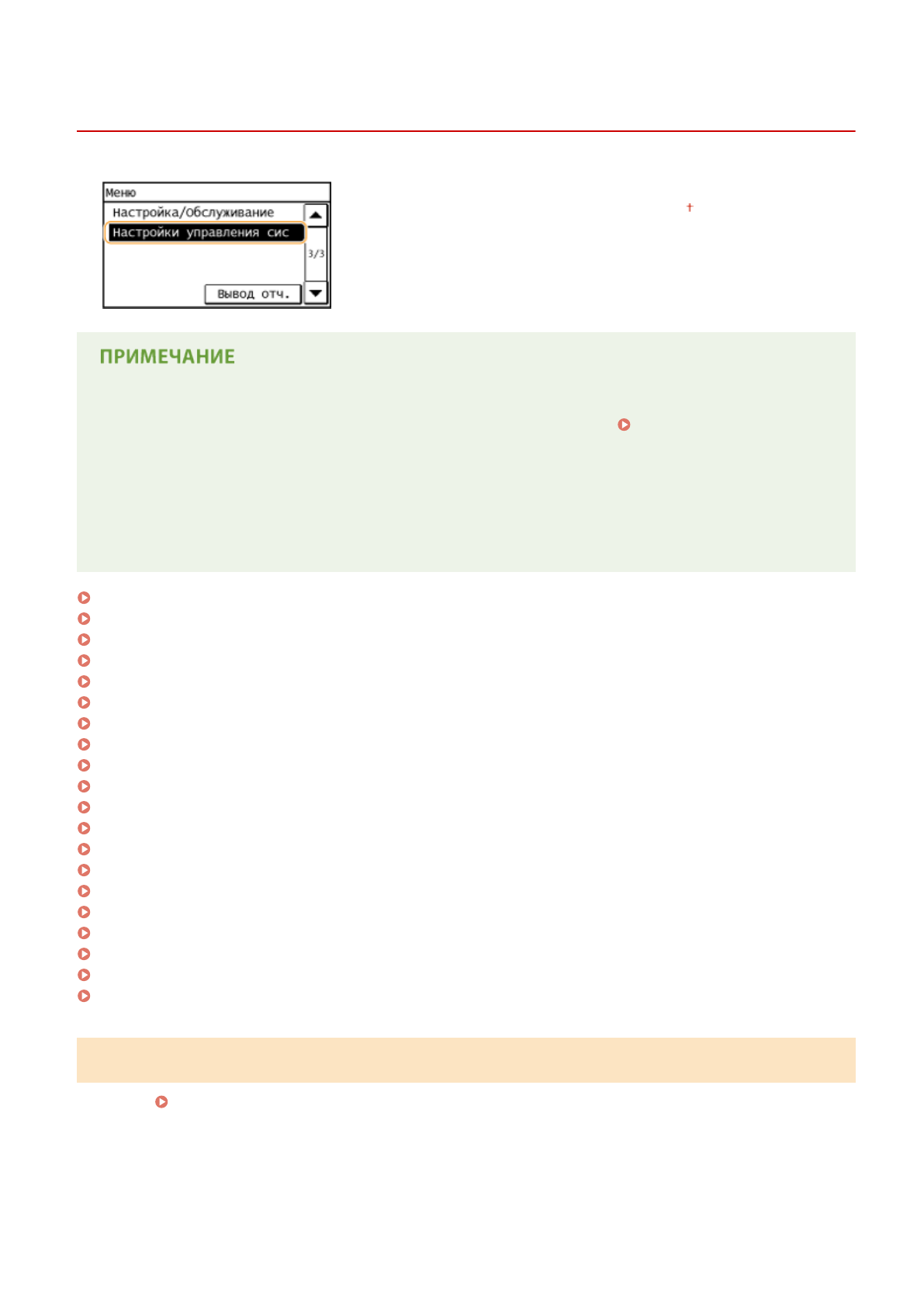 Меню

Настройка/Обслуживание

Настройки управления сис

3/3

Вывод отч.

†

ПРИМЕЧАНИЕ